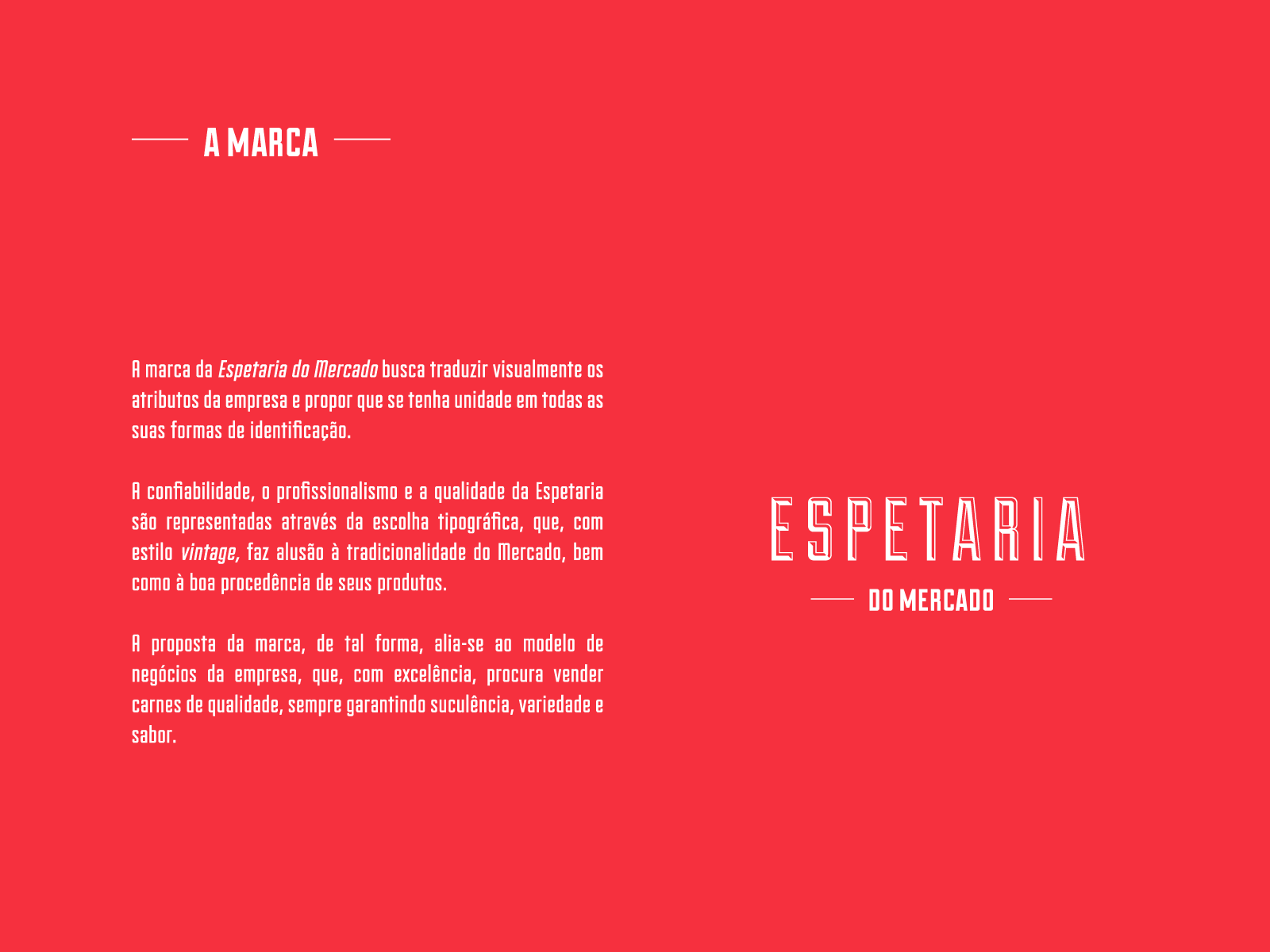 A MARCA

A marca da Espetaria do Mercado busca traduzir visualmente os atributos da empresa e propor que se tenha unidade em todas as suas formas de identificação.

A confiabilidade, o profissionalismo e a qualidade da Espetaria são representadas através da escolha tipográfica, que, com estilo vintage, faz alusão à tradicionalidade do Mercado, bem como à boa procedência de seus produtos.

A proposta da marca, de tal forma, alia-se ao modelo de negócios da empresa, que, com excelência, procura vender carnes de qualidade, sempre garantindo suculência, variedade e sabor.

ESPETARIA

DO MERCADO